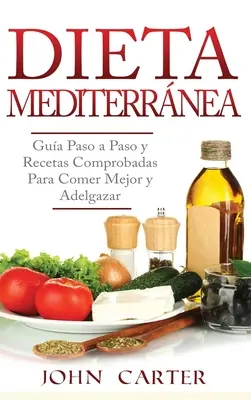 DIETA MEDITERRÁNEA

Guía Paso a Paso y Recetas Comprobadas Para Comer Mejor y Adelgazar

JOHN CARTER